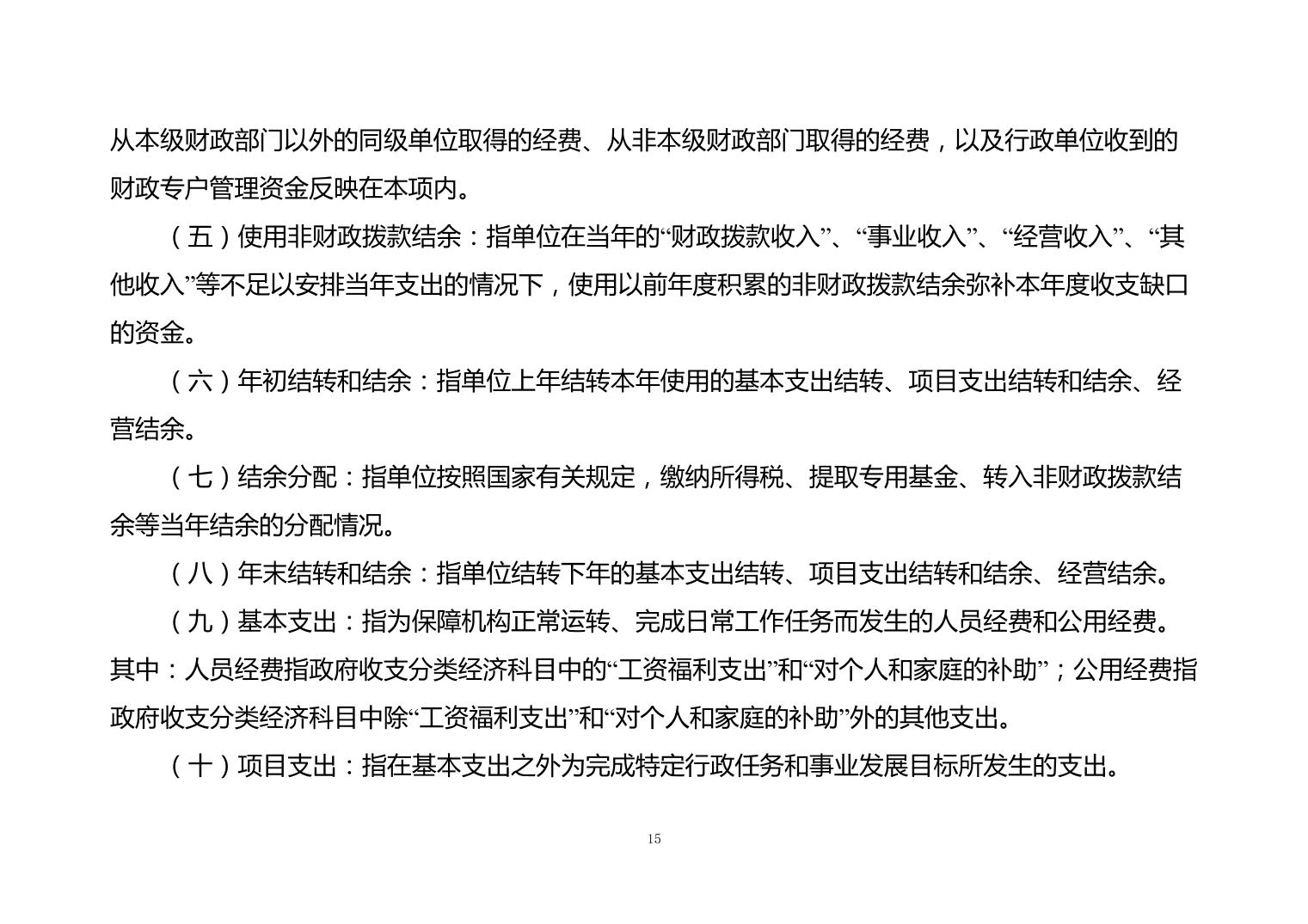 从本级财政部门以外的同级单位取得的经费、从非本级财政部门取得的经费，以及行政单位收到的财政专户管理资金反映在本项内。

（五）使用非财政拨款结余：指单位在当年的“财政拨款收入”、“事业收入”、“经营收入”、“其他收入”等不足以安排当年支出的情况下，使用以前年度积累的非财政拨款结余弥补本年度收支缺口的资金。

（六）年初结转和结余：指单位上年结转本年使用的基本支出结转、项目支出结转和结余、经营结余。

（七）结余分配：指单位按照国家有关规定，缴纳所得税、提取专用基金、转入非财政拨款结余等当年结余的分配情况。

（八）年末结转和结余：指单位结转下年的基本支出结转、项目支出结转和结余、经营结余。

（九）基本支出：指为保障机构正常运转、完成日常工作任务而发生的人员经费和公用经费。其中：人员经费指政府收支分类经济科目中的“工资福利支出”和“对个人和家庭的补助”；公用经费指政府收支分类经济科目中除“工资福利支出”和“对个人和家庭的补助”外的其他支出。

（十）项目支出：指在基本支出之外为完成特定行政任务和事业发展目标所发生的支出。

15